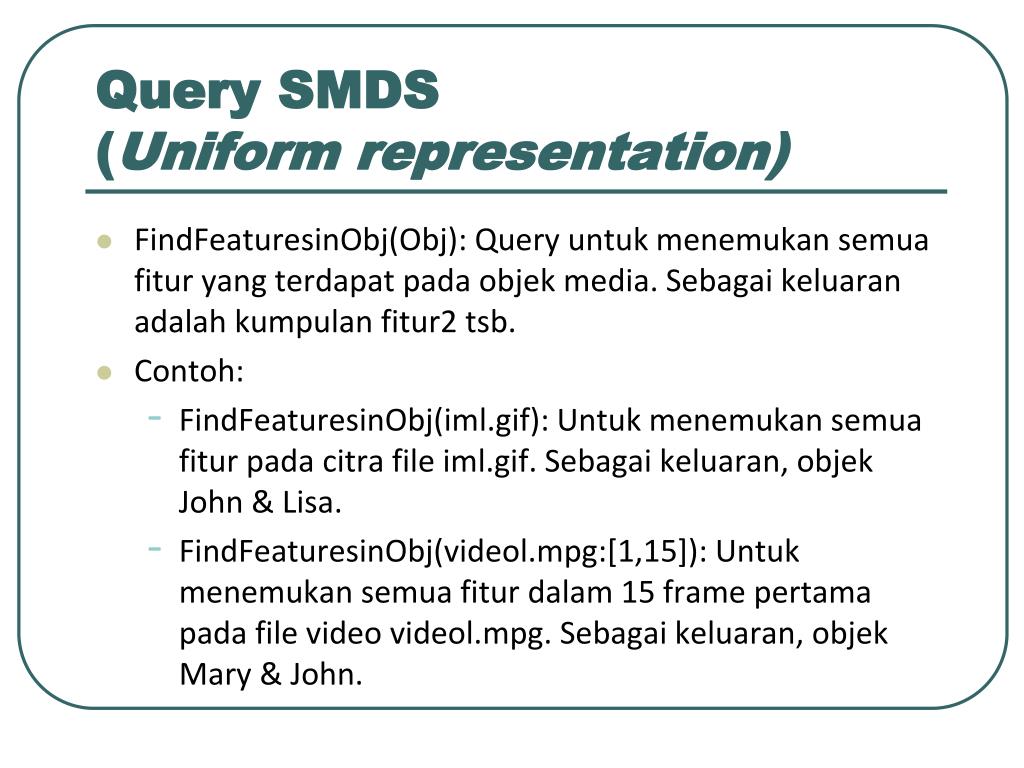 Query SMDS
(Uniform representation)

- FindFeaturesinObj(Obj): Query untuk menemukan semua fitur yang terdapat pada objek media. Sebagai keluaran adalah kumpulan fitur2 tsb.
- Contoh:
  - FindFeaturesinObj(iml.gif): Untuk menemukan semua fitur pada citra file iml.gif. Sebagai keluaran, objek John & Lisa.
  - FindFeaturesinObj(videol.mpg:[1,15]): Untuk menemukan semua fitur dalam 15 frame pertama pada file video videol.mpg. Sebagai keluaran, objek Mary & John.